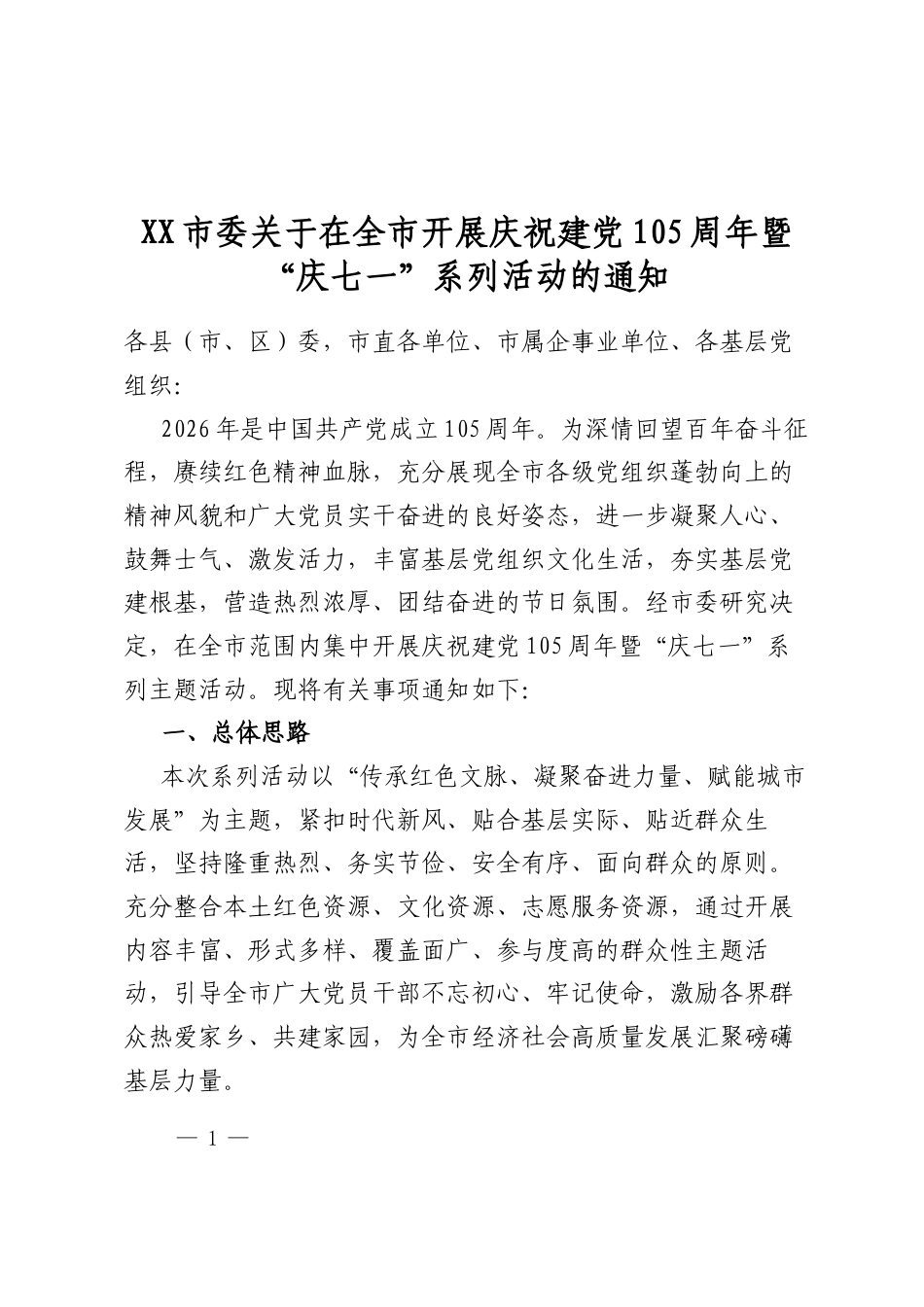 XX市委关于在全市开展庆祝建党105周年暨“庆七一”系列活动的通知

各县（市、区）委，市直各单位、市属企事业单位、各基层党组织：

2026年是中国共产党成立105周年。为深情回望百年奋斗征程，赓续红色精神血脉，充分展现全市各级党组织蓬勃向上的精神风貌和广大党员实干奋进的良好姿态，进一步凝聚人心、鼓舞士气、激发活力，丰富基层党组织文化生活，夯实基层党建根基，营造热烈浓厚、团结奋进的节日氛围。经市委研究决定，在全市范围内集中开展庆祝建党105周年暨“庆七一”系列主题活动。现将有关事项通知如下：

一、总体思路

本次系列活动以“传承红色文脉、凝聚奋进力量、赋能城市发展”为主题，紧扣时代新风、贴合基层实际、贴近群众生活，坚持隆重热烈、务实节俭、安全有序、面向群众的原则。充分整合本土红色资源、文化资源、志愿服务资源，通过开展内容丰富、形式多样、覆盖面广、参与度高的群众性主题活动，引导全市广大党员干部不忘初心、牢记使命，激励各界群众热爱家乡、共建家园，为全市经济社会高质量发展汇聚磅礴基层力量。

— 1 —